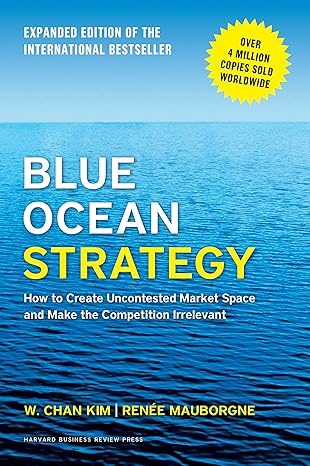 EXPANDED EDITION OF THE INTERNATIONAL BESTSELLER

OVER 4 MILLION COPIES SOLD WORLDWIDE

BLUE OCEAN STRATEGY

How to Create Uncontested Market Space and Make the Competition Irrelevant

W. CHAN KIM | RENÉE MAUBORGNE

HARVARD BUSINESS REVIEW PRESS